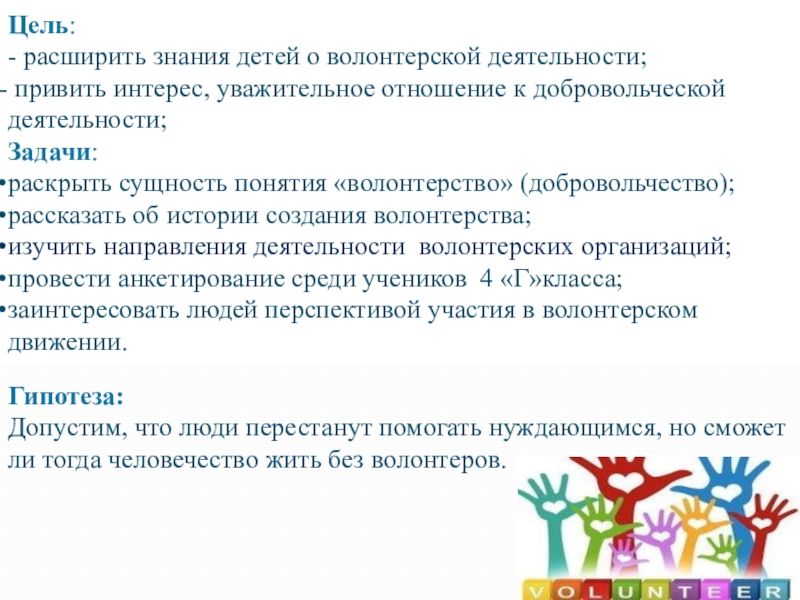 Цель:
- расширить знания детей о волонтерской деятельности;
- привить интерес, уважительное отношение к добровольческой деятельности;
Задачи:
•раскрыть сущность понятия «волонтерство» (добровольчество);
•рассказать об истории создания волонтерства;
•изучить направления деятельности волонтерских организаций;
•провести анкетирование среди учеников 4 «Г»класса;
•заинтересовать людей перспективой участия в волонтерском движении.

Гипотеза:
Допустим, что люди перестанут помогать нуждающимся, но сможет ли тогда человечество жить без волонтеров.

VOLUNTEER